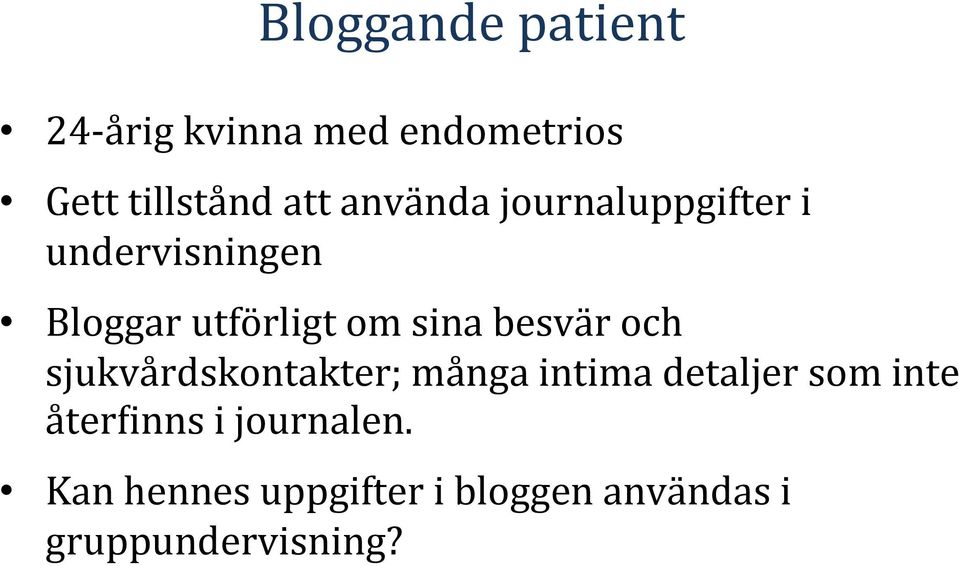 Bloggande patient

• 24-årig kvinna med endometrios

• Gett tillstånd att använda journaluppgifter i undervisningen

• Bloggar utförligt om sina besvär och sjukvårdskontakter; många intima detaljer som inte återfinns i journalen.

• Kan hennes uppgifter i bloggen användas i gruppundervisning?